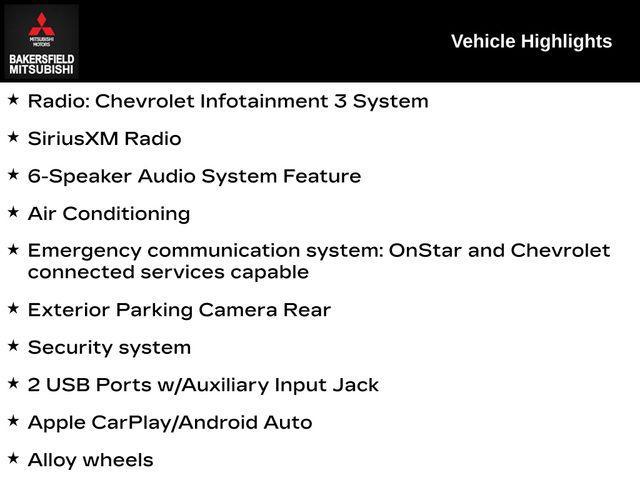 MITSUBISHI MOTORS
BAKERSFIELD
MITSUBISHI

Vehicle Highlights

★ Radio: Chevrolet Infotainment 3 System

★ SiriusXM Radio

★ 6-Speaker Audio System Feature

★ Air Conditioning

★ Emergency communication system: OnStar and Chevrolet connected services capable

★ Exterior Parking Camera Rear

★ Security system

★ 2 USB Ports w/Auxiliary Input Jack

★ Apple CarPlay/Android Auto

★ Alloy wheels